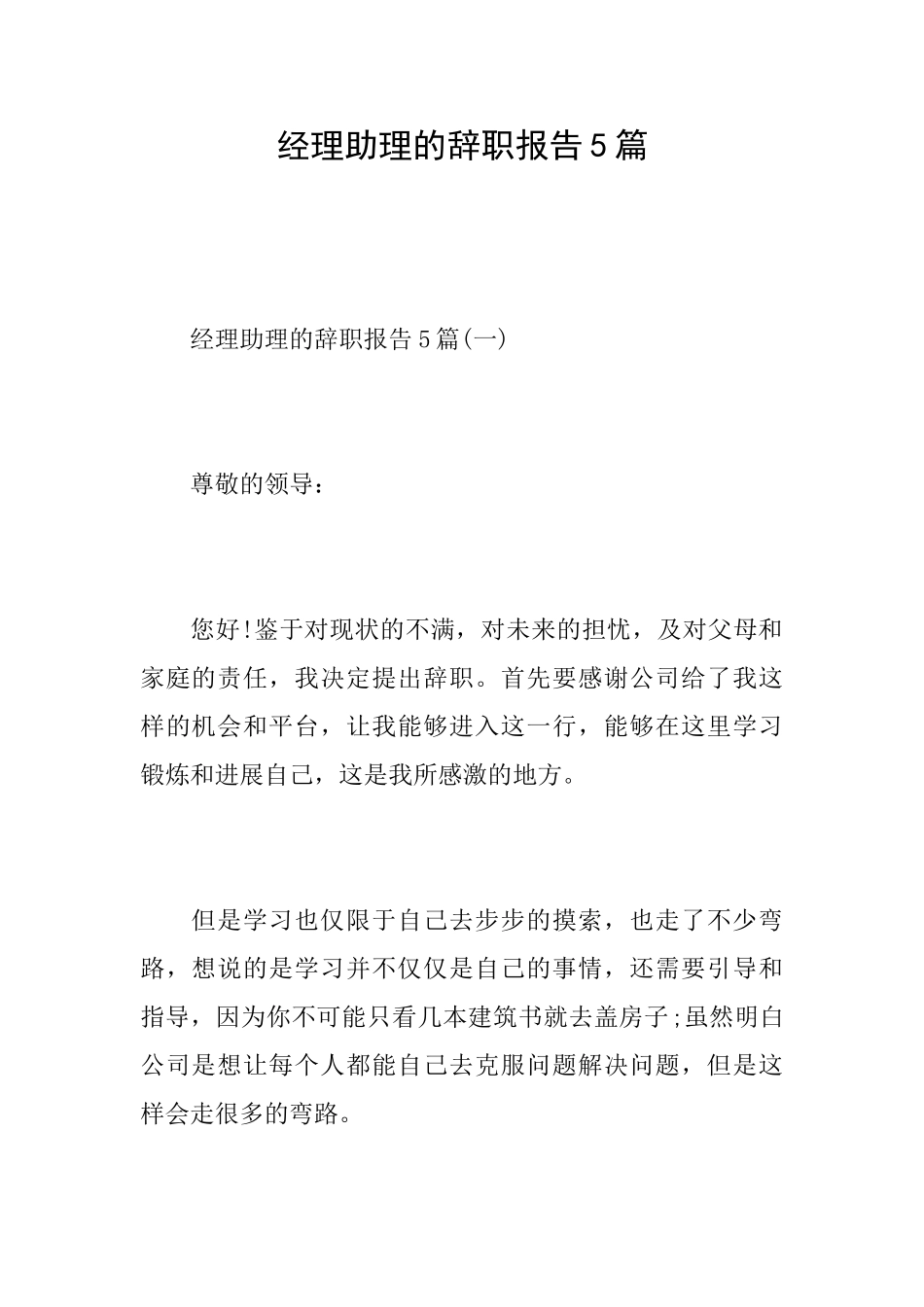 经理助理的辞职报告5篇

经理助理的辞职报告5篇(一)

尊敬的领导：

您好!鉴于对现状的不满，对未来的担忧，及对父母和家庭的责任，我决定提出辞职。首先要感谢公司给了我这样的机会和平台，让我能够进入这一行，能够在这里学习锻炼和进展自己，这是我所感激的地方。

但是学习也仅限于自己去步步的摸索，也走了不少弯路，想说的是学习并不仅仅是自己的事情，还需要引导和指导，因为你不可能只看几本建筑书就去盖房子;虽然明白公司是想让每个人都能自己去克服问题解决问题，但是这样会走很多的弯路。